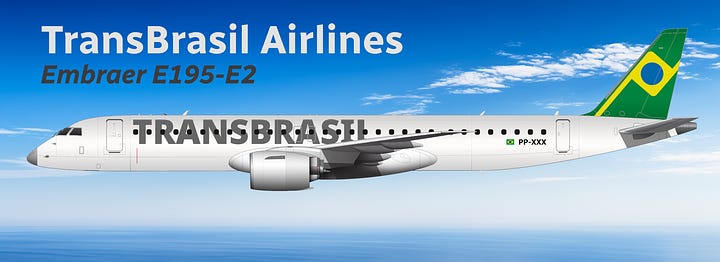 TransBrasil Airlines
Embraer E195-E2

TRANSBRASIL

PP-XXX